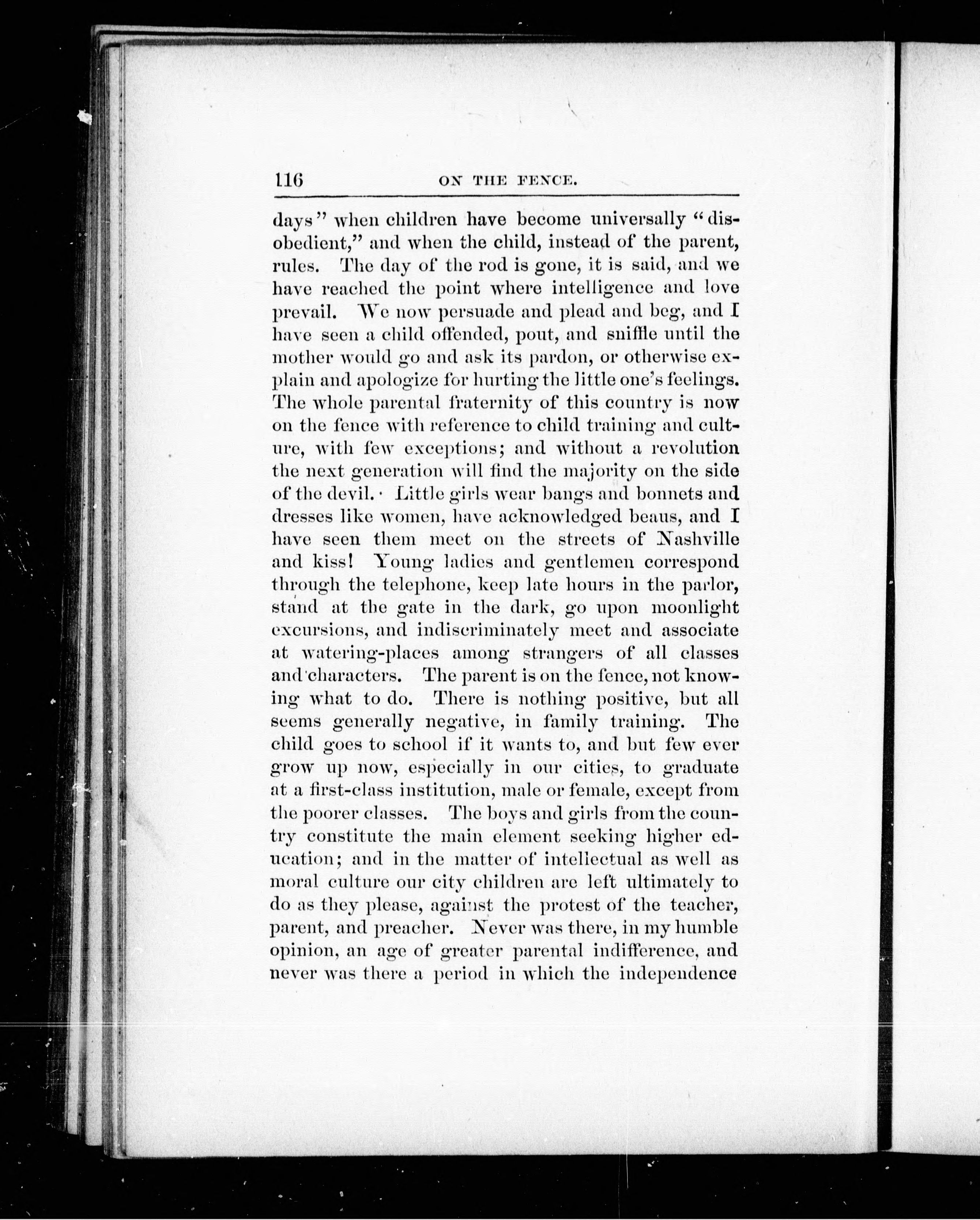 116 ON THE FENCE.

days" when children have become universally "disobedient," and when the child, instead of the parent, rules. The day of the rod is gone, it is said, and we have reached the point where intelligence and love prevail. We now persuade and plead and beg, and I have seen a child offended, pout, and sniffle until the mother would go and ask its pardon, or otherwise explain and apologize for hurting the little one's feelings. The whole parental fraternity of this country is now on the fence with reference to child training and culture, with few exceptions; and without a revolution the next generation will find the majority on the side of the devil. Little girls wear bangs and bonnets and dresses like women, have acknowledged beaus, and I have seen them meet on the streets of Nashville and kiss! Young ladies and gentlemen correspond through the telephone, keep late hours in the parlor, stand at the gate in the dark, go upon moonlight excursions, and indiscriminately meet and associate at watering-places among strangers of all classes and characters. The parent is on the fence, not knowing what to do. There is nothing positive, but all seems generally negative, in family training. The child goes to school if it wants to, and but few ever grow up now, especially in our cities, to graduate at a first-class institution, male or female, except from the poorer classes. The boys and girls from the country constitute the main element seeking higher education; and in the matter of intellectual as well as moral culture our city children are left ultimately to do as they please, against the protest of the teacher, parent, and preacher. Never was there, in my humble opinion, an age of greater parental indifference, and never was there a period in which the independence